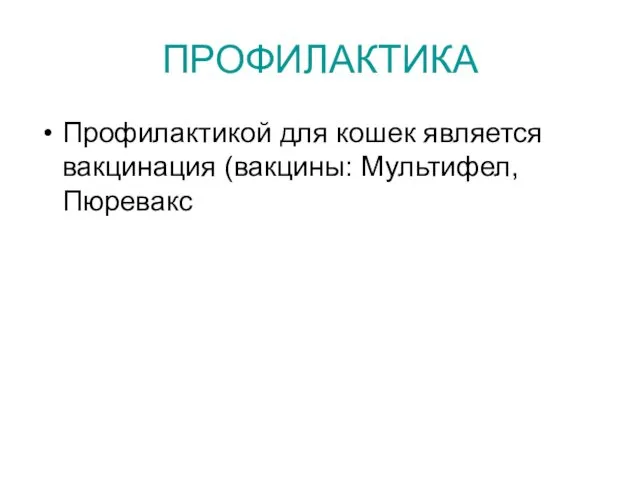 ПРОФИЛАКТИКА

• Профилактикой для кошек является вакцинация (вакцины: Мультифел, Пюревакс